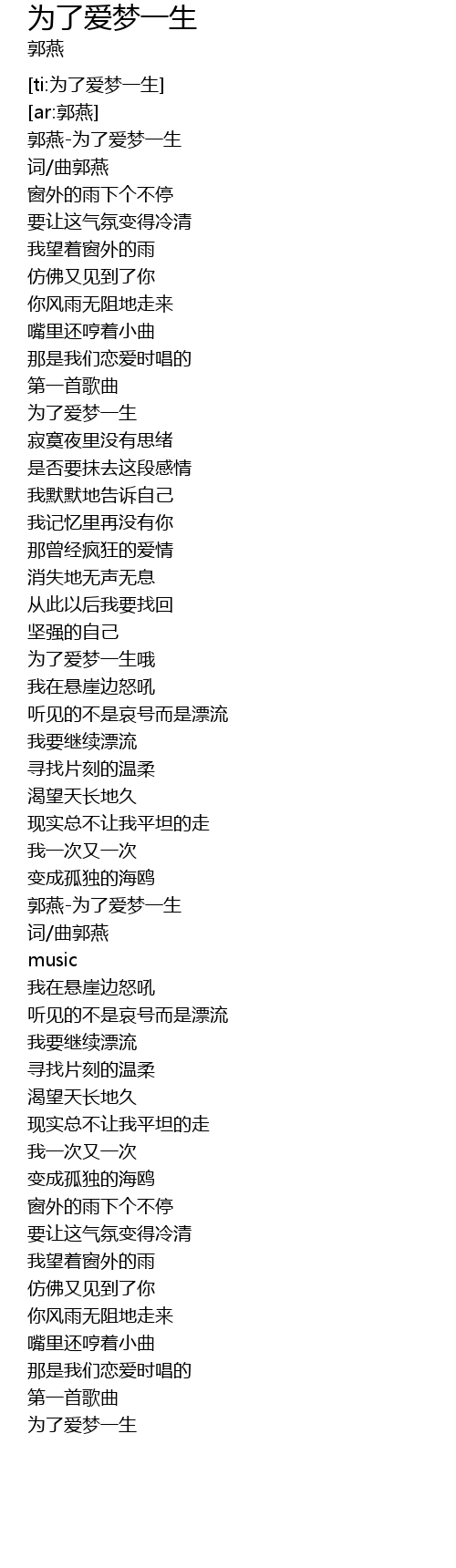 为了爱梦一生
郭燕

[ti:为了爱梦一生]
[ar:郭燕]
郭燕-为了爱梦一生
词/曲郭燕
窗外的雨下个不停
要让这气氛变得冷清
我望着窗外的雨
仿佛又见到了你
你风雨无阻地走来
嘴里还哼着小曲
那是我们恋爱时唱的
第一首歌曲
为了爱梦一生
寂寞夜里没有思绪
是否要抹去这段感情
我默默地告诉自己
我记忆里再没有你
那曾经疯狂的爱情
消失地无声无息
从此以后我要找回
坚强的自己
为了爱梦一生哦
我在悬崖边怒吼
听见的不是哀号而是漂流
我要继续漂流
寻找片刻的温柔
渴望天长地久
现实总不让我平坦的走
我一次又一次
变成孤独的海鸥
郭燕-为了爱梦一生
词/曲郭燕
music
我在悬崖边怒吼
听见的不是哀号而是漂流
我要继续漂流
寻找片刻的温柔
渴望天长地久
现实总不让我平坦的走
我一次又一次
变成孤独的海鸥
窗外的雨下个不停
要让这气氛变得冷清
我望着窗外的雨
仿佛又见到了你
你风雨无阻地走来
嘴里还哼着小曲
那是我们恋爱时唱的
第一首歌曲
为了爱梦一生